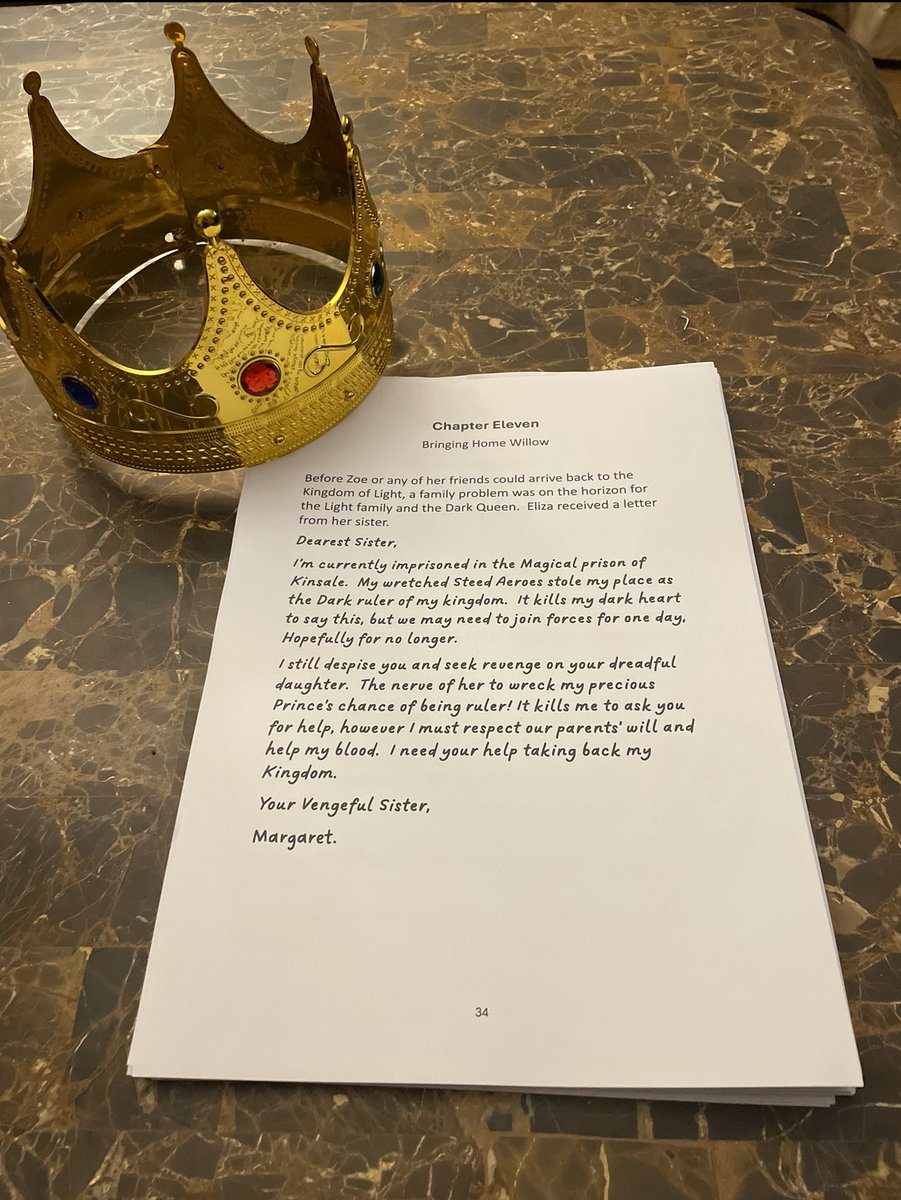 Chapter Eleven

Bringing Home Willow

Before Zoe or any of her friends could arrive back to the Kingdom of Light, a family problem was on the horizon for the Light family and the Dark Queen. Eliza received a letter from her sister.

Dearest Sister,

I'm currently imprisoned in the Magical prison of Kinsale. My wretched Steed Aeroes stole my place as the Dark ruler of my kingdom. It kills my dark heart to say this, but we may need to join forces for one day, Hopefully for no longer.

I still despise you and seek revenge on your dreadful daughter. The nerve of her to wreck my precious Prince's chance of being ruler! It kills me to ask you for help, however I must respect our parents' will and help my blood. I need your help taking back my Kingdom.

Your Vengeful Sister,

Margaret.

34